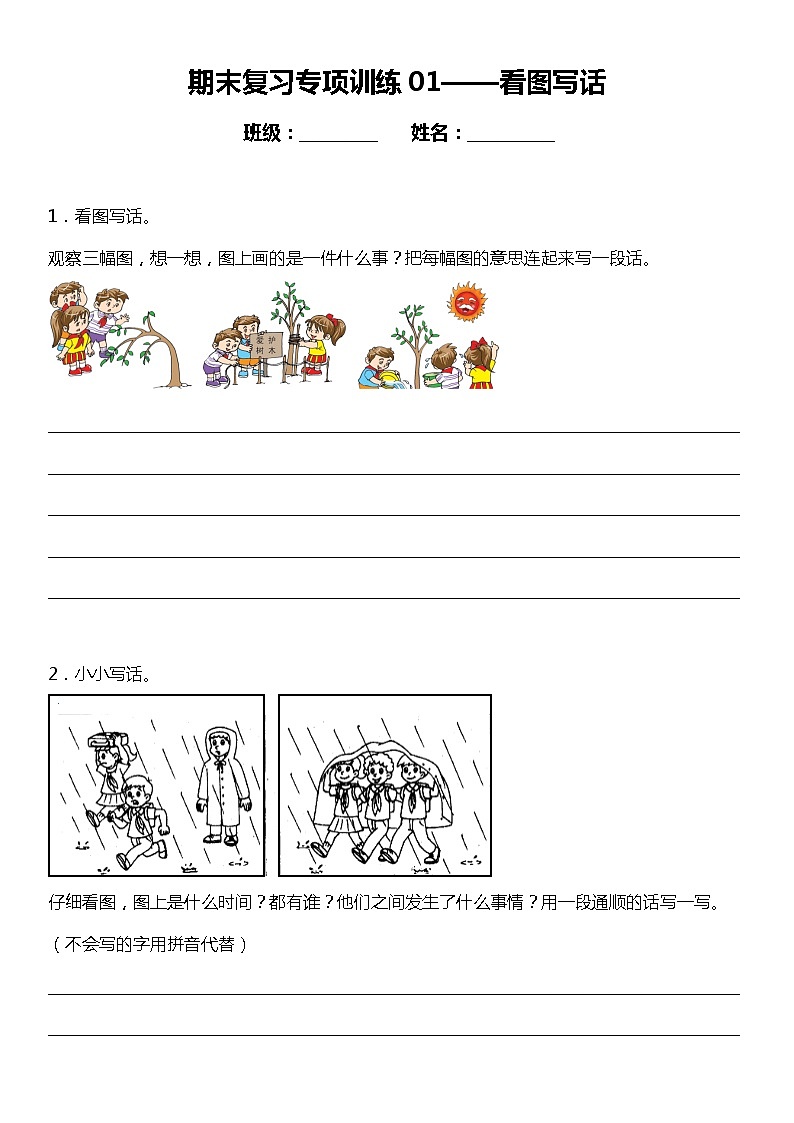 期末复习专项训练 01——看图写话

班级：________ 姓名：_________

1．看图写话。

观察三幅图，想一想，图上画的是一件什么事？把每幅图的意思连起来写一段话。

爱护树木

2．小小写话。

仔细看图，图上是什么时间？都有谁？他们之间发生了什么事情？用一段通顺的话写一写。

（不会写的字用拼音代替）